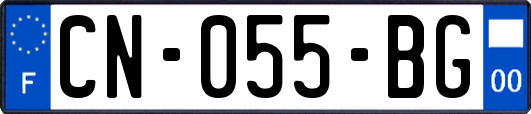 F
CN-055-BG
00